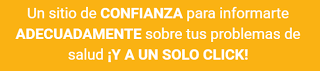 Un sitio de CONFIANZA para informarte ADECUADAMENTE sobre tus problemas de salud ¡Y A UN SOLO CLICK!